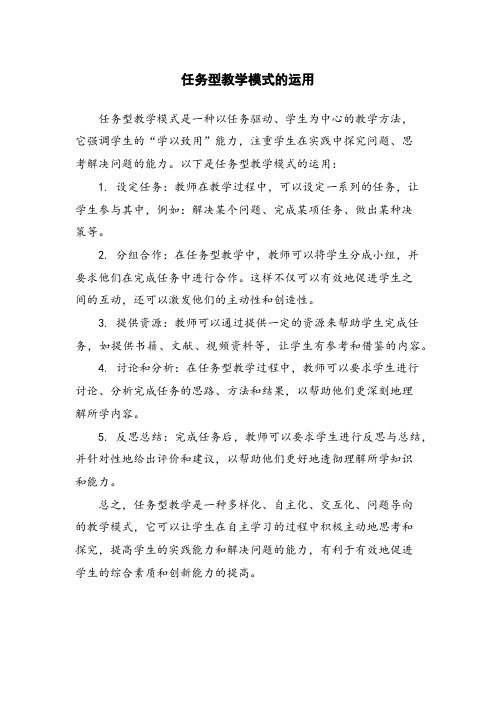 任务型教学模式的运用

任务型教学模式是一种以任务驱动、学生为中心的教学方法，它强调学生的“学以致用”能力，注重学生在实践中探究问题、思考解决问题的能力。以下是任务型教学模式的运用：

1. 设定任务：教师在教学过程中，可以设定一系列的任务，让学生参与其中，例如：解决某个问题、完成某项任务、做出某种决策等。

2. 分组合作：在任务型教学中，教师可以将学生分成小组，并要求他们在完成任务中进行合作。这样不仅可以有效地促进学生之间的互动，还可以激发他们的主动性和创造性。

3. 提供资源：教师可以通过提供一定的资源来帮助学生完成任务，如提供书籍、文献、视频资料等，让学生有参考和借鉴的内容。

4. 讨论和分析：在任务型教学过程中，教师可以要求学生进行讨论、分析完成任务的思路、方法和结果，以帮助他们更深刻地理解所学内容。

5. 反思总结：完成任务后，教师可以要求学生进行反思与总结，并针对性地给出评价和建议，以帮助他们更好地透彻理解所学知识和能力。

总之，任务型教学是一种多样化、自主化、交互化、问题导向的教学模式，它可以让学生在自主学习的过程中积极主动地思考和探究，提高学生的实践能力和解决问题的能力，有利于有效地促进学生的综合素质和创新能力的提高。